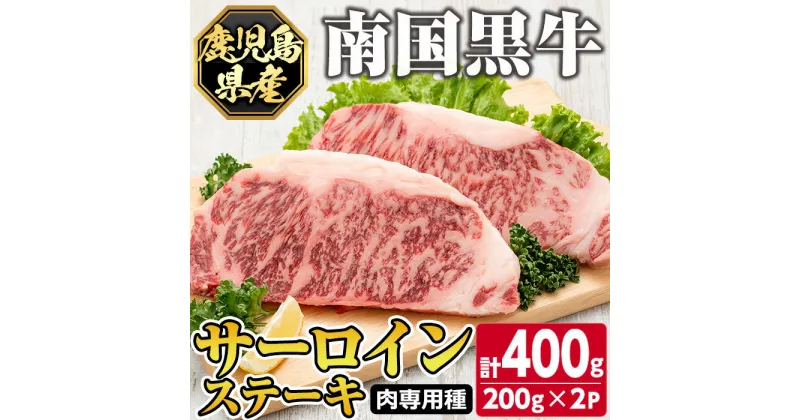 鹿児島県産

南国黒牛

サーロインステーキ

肉専用種

計400g

200g×2P